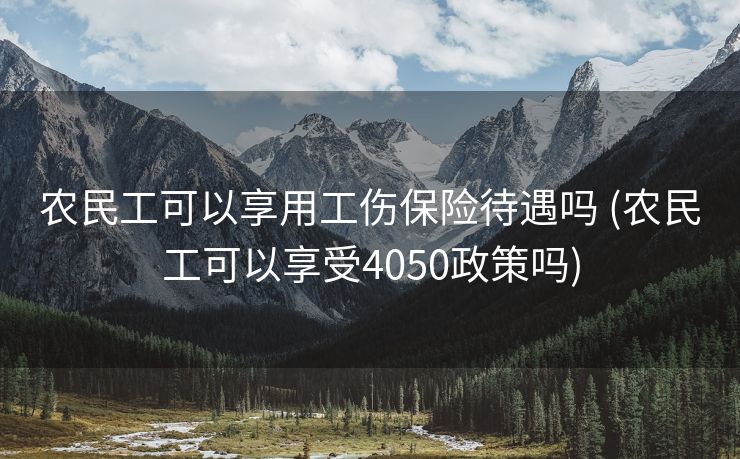 农民工可以享用工伤保险待遇吗 (农民工可以享受4050政策吗)